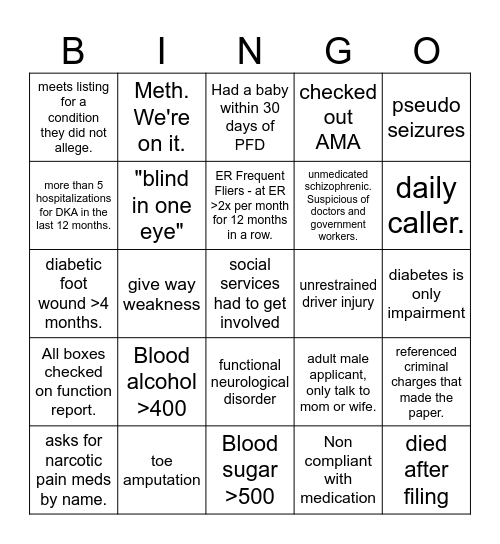 | B | I | N | G | O |
|---|---|---|---|---|
| meets listing for a condition they did not allege. | Meth. We're on it. | Had a baby within 30 days of PFD | checked out AMA | pseudo seizures |
| more than 5 hospitalizations for DKA in the last 12 months. | "blind in one eye" | ER Frequent Fliers - at ER >2x per month for 12 months in a row. | unmedicated schizophrenic. Suspicious of doctors and government workers. | daily caller. |
| diabetic foot wound >4 months. | give way weakness | social services had to get involved | unrestrained driver injury | diabetes is only impairment |
| All boxes checked on function report. | Blood alcohol >400 | functional neurological disorder | adult male applicant, only talk to mom or wife. | referenced criminal charges that made the paper. |
| asks for narcotic pain meds by name. | toe amputation | Blood sugar >500 | Non compliant with medication | died after filing |